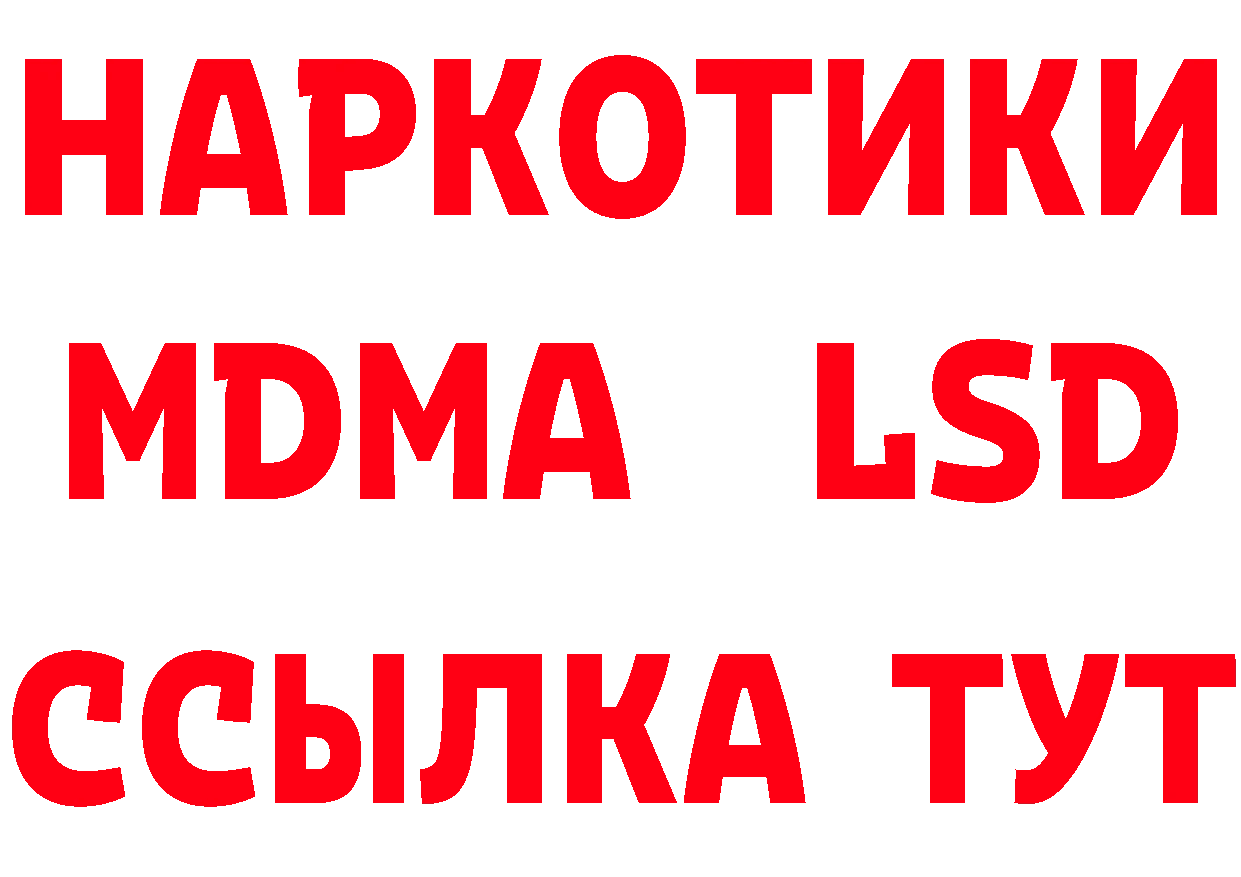 НАРКОТИКИ
MDMA LSD
ССЫЛКА ТУТ